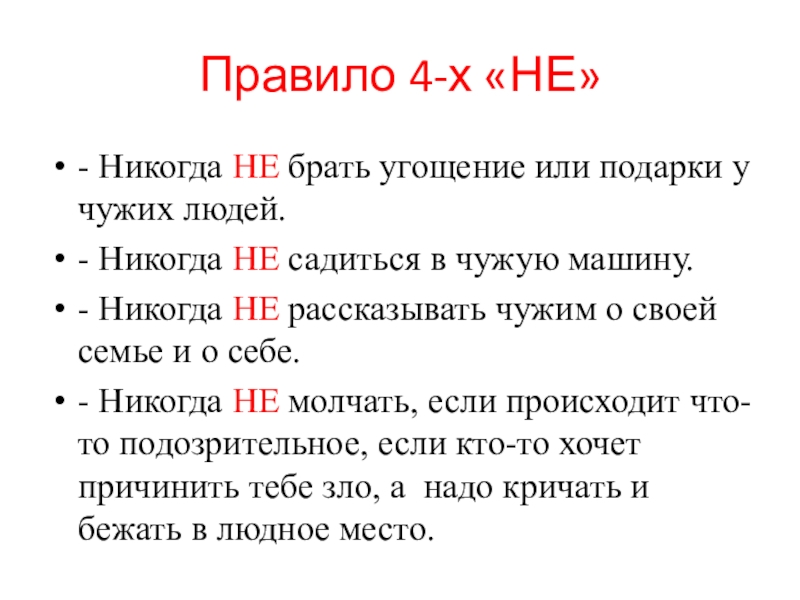 Правило 4-х «НЕ»

• - Никогда НЕ брать угощение или подарки у чужих людей.
• - Никогда НЕ садиться в чужую машину.
• - Никогда НЕ рассказывать чужим о своей семье и о себе.
• - Никогда НЕ молчать, если происходит что-то подозрительное, если кто-то хочет причинить тебе зло, а надо кричать и бежать в людное место.